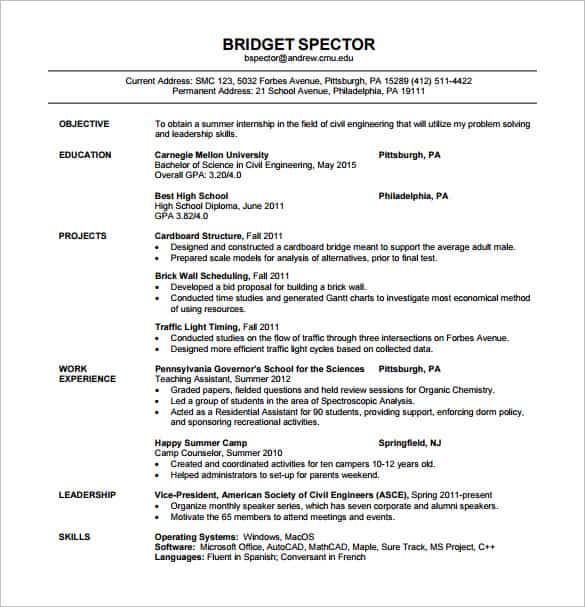 BRIDGET SPECTOR
bspector@andrew.cmu.edu

Current Address: SMC 123, 5032 Forbes Avenue, Pittsburgh, PA 15289 (412) 511-4422
Permanent Address: 21 School Avenue, Philadelphia, PA 19111

OBJECTIVE

To obtain a summer internship in the field of civil engineering that will utilize my problem solving and leadership skills.

EDUCATION

Carnegie Mellon University
Pittsburgh, PA
Bachelor of Science in Civil Engineering, May 2015
Overall GPA: 3.20/4.0

Best High School
Philadelphia, PA
High School Diploma, June 2011
GPA 3.82/4.0

PROJECTS

Cardboard Structure, Fall 2011
• Designed and constructed a cardboard bridge meant to support the average adult male.
• Prepared scale models for analysis of alternatives, prior to final test.

Brick Wall Scheduling, Fall 2011
• Developed a bid proposal for building a brick wall.
• Conducted time studies and generated Gantt charts to investigate most economical method of using resources.

Traffic Light Timing, Fall 2011
• Conducted studies on the flow of traffic through three intersections on Forbes Avenue.
• Designed more efficient traffic light cycles based on collected data.

WORK EXPERIENCE

Pennsylvania Governor's School for the Sciences
Pittsburgh, PA
Teaching Assistant, Summer 2012
• Graded papers, fielded questions and held review sessions for Organic Chemistry.
• Led a group of students in the area of Spectroscopic Analysis.
• Acted as a Residential Assistant for 90 students, providing support, enforcing dorm policy, and sponsoring recreational activities.

Happy Summer Camp
Springfield, NJ
Camp Counselor, Summer 2010
• Created and coordinated activities for ten campers 10-12 years old.
• Helped administrators to set-up for parents weekend.

LEADERSHIP

Vice-President, American Society of Civil Engineers (ASCE), Spring 2011-present
• Organize monthly speaker series, which has seven corporate and alumni speakers.
• Motivate the 65 members to attend meetings and events.

SKILLS

Operating Systems: Windows, MacOS
Software: Microsoft Office, AutoCAD, MathCAD, Maple, Sure Track, MS Project, C++
Languages: Fluent in Spanish; Conversant in French